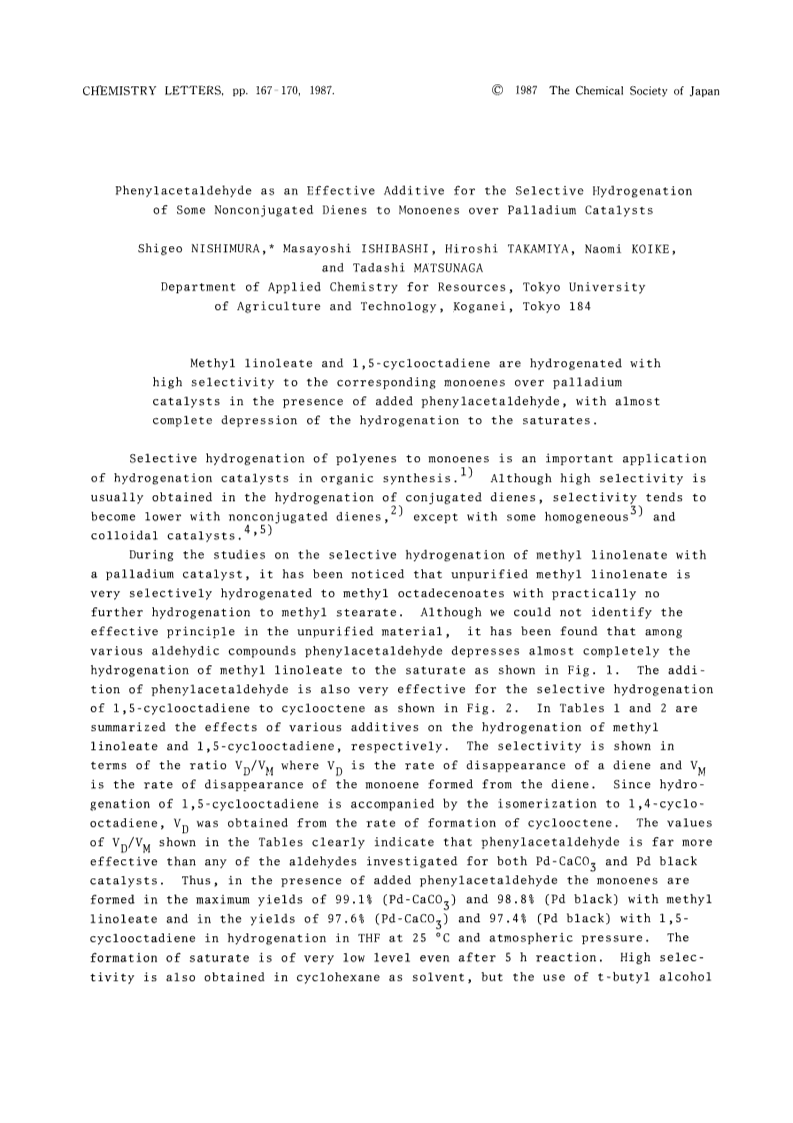 CHEMISTRY LETTERS, pp. 167-170, 1987. © 1987 The Chemical Society of Japan

Phenylacetaldehyde as an Effective Additive for the Selective Hydrogenation of Some Nonconjugated Dienes to Monoenes over Palladium Catalysts

Shigeo NISHIMURA,* Masayoshi ISHIBASHI, Hiroshi TAKAMIYA, Naomi KOIKE, and Tadashi MATSUNAGA
Department of Applied Chemistry for Resources, Tokyo University of Agriculture and Technology, Koganei, Tokyo 184

Methyl linoleate and 1,5-cyclooctadiene are hydrogenated with high selectivity to the corresponding monoenes over palladium catalysts in the presence of added phenylacetaldehyde, with almost complete depression of the hydrogenation to the saturates.

Selective hydrogenation of polyenes to monoenes is an important application of hydrogenation catalysts in organic synthesis.$^{1)}$ Although high selectivity is usually obtained in the hydrogenation of conjugated dienes, selectivity tends to become lower with nonconjugated dienes,$^{2)}$ except with some homogeneous$^{3)}$ and colloidal catalysts.$^{4,5)}$

During the studies on the selective hydrogenation of methyl linolenate with a palladium catalyst, it has been noticed that unpurified methyl linolenate is very selectively hydrogenated to methyl octadecenoates with practically no further hydrogenation to methyl stearate. Although we could not identify the effective principle in the unpurified material, it has been found that among various aldehydic compounds phenylacetaldehyde depresses almost completely the hydrogenation of methyl linoleate to the saturate as shown in Fig. 1. The addition of phenylacetaldehyde is also very effective for the selective hydrogenation of 1,5-cyclooctadiene to cyclooctene as shown in Fig. 2. In Tables 1 and 2 are summarized the effects of various additives on the hydrogenation of methyl linoleate and 1,5-cyclooctadiene, respectively. The selectivity is shown in terms of the ratio $V_D/V_M$ where $V_D$ is the rate of disappearance of a diene and $V_M$ is the rate of disappearance of the monoene formed from the diene. Since hydrogenation of 1,5-cyclooctadiene is accompanied by the isomerization to 1,4-cyclooctadiene, $V_D$ was obtained from the rate of formation of cyclooctene. The values of $V_D/V_M$ shown in the Tables clearly indicate that phenylacetaldehyde is far more effective than any of the aldehydes investigated for both Pd-$CaCO_3$ and Pd black catalysts. Thus, in the presence of added phenylacetaldehyde the monoenes are formed in the maximum yields of 99.1% (Pd-$CaCO_3$) and 98.8% (Pd black) with methyl linoleate and in the yields of 97.6% (Pd-$CaCO_3$) and 97.4% (Pd black) with 1,5-cyclooctadiene in hydrogenation in THF at 25 °C and atmospheric pressure. The formation of saturate is of very low level even after 5 h reaction. High selectivity is also obtained in cyclohexane as solvent, but the use of t-butyl alcohol